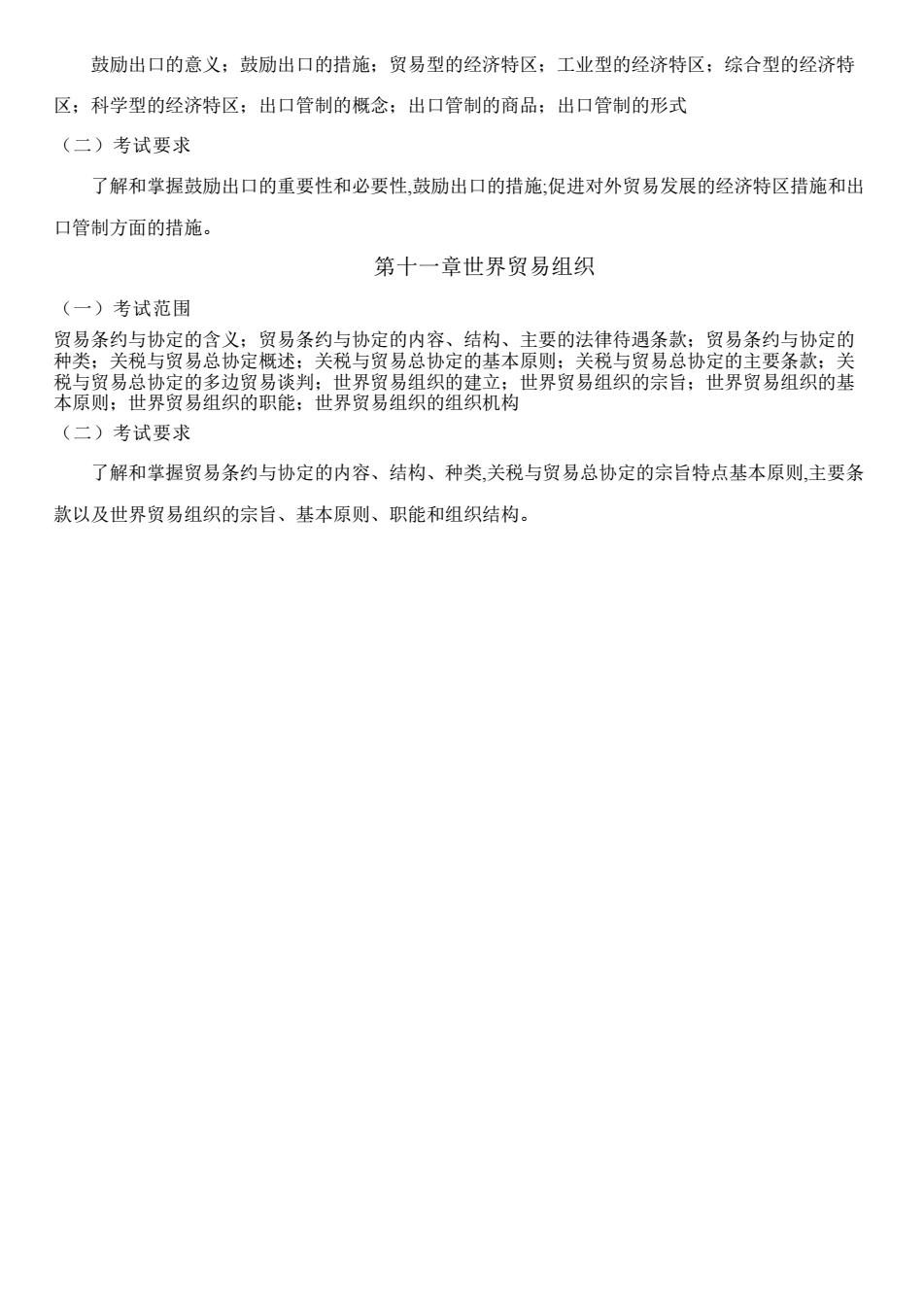 鼓励出口的意义；鼓励出口的措施；贸易型的经济特区；工业型的经济特区；综合型的经济特区；科学型的经济特区；出口管制的概念；出口管制的商品；出口管制的形式

（二）考试要求

了解和掌握鼓励出口的重要性和必要性,鼓励出口的措施;促进对外贸易发展的经济特区措施和出口管制方面的措施。

第十一章世界贸易组织

（一）考试范围

贸易条约与协定的含义；贸易条约与协定的内容、结构、主要的法律待遇条款；贸易条约与协定的种类；关税与贸易总协定概述；关税与贸易总协定的基本原则；关税与贸易总协定的主要条款；关税与贸易总协定的多边贸易谈判；世界贸易组织的建立；世界贸易组织的宗旨；世界贸易组织的基本原则；世界贸易组织的职能；世界贸易组织的组织机构

（二）考试要求

了解和掌握贸易条约与协定的内容、结构、种类,关税与贸易总协定的宗旨特点基本原则,主要条款以及世界贸易组织的宗旨、基本原则、职能和组织结构。